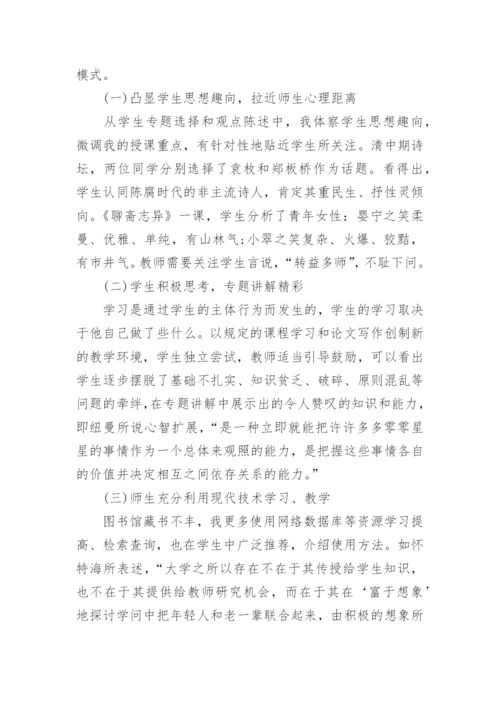 模式。

(一)凸显学生思想趣向，拉近师生心理距离

从学生专题选择和观点陈述中，我体察学生思想趣向，微调我的授课重点，有针对性地贴近学生所关注。清中期诗坛，两位同学分别选择了袁枚和郑板桥作为话题。看得出，学生认同陈腐时代的非主流诗人，肯定其重民生、抒性灵倾向。《聊斋志异》一课，学生分析了青年女性：婴宁之笑柔曼、优雅、单纯，有山林气；小翠之笑复杂、火爆、狡黠，有市井气。教师需要关注学生言说，“转益多师”，不耻下问。

(二)学生积极思考，专题讲解精彩

学习是通过学生的主体行为而发生的，学生的学习取决于他自己做了些什么。以规定的课程学习和论文写作创制新的教学环境，学生独立尝试，教师适当引导鼓励，可以看出学生逐步摆脱了基础不扎实、知识贫乏、破碎、原则混乱等问题的牵绊，在专题讲解中展示出的令人赞叹的知识和能力，即纽曼所说心智扩展，“是一种立即就能把许许多多零零星星的事情作为一个总体来观照的能力，是把握这些事情各自的价值并决定相互之间依存关系的能力。”

(三)师生充分利用现代技术学习、教学

图书馆藏书不丰，我更多使用网络数据库等资源学习提高、检索查询，也在学生中广泛推荐，介绍使用方法。如怀特海所表述，“大学之所以存在不在于其传授给学生知识，也不在于其提供给教师研究机会，而在于其在‘富于想象’地探讨学问中把年轻人和老一辈联合起来，由积极的想象所